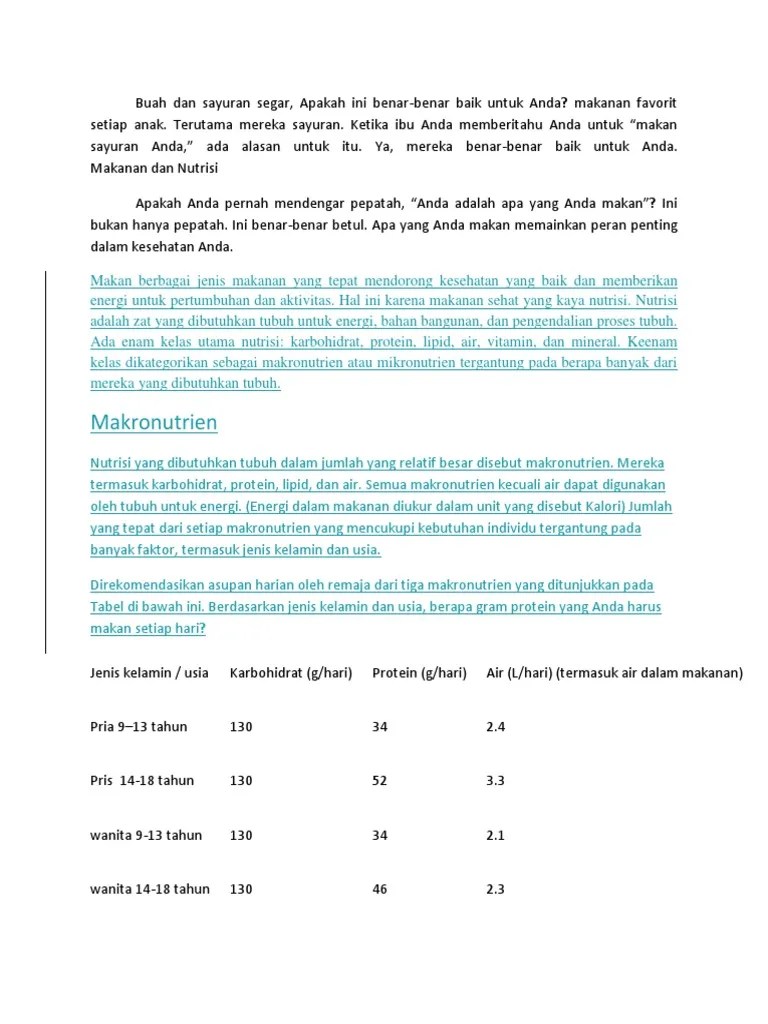 Buah dan sayuran segar, Apakah ini benar-benar baik untuk Anda? makanan favorit setiap anak. Terutama mereka sayuran. Ketika ibu Anda memberitahu Anda untuk “makan sayuran Anda,” ada alasan untuk itu. Ya, mereka benar-benar baik untuk Anda. Makanan dan Nutrisi

Apakah Anda pernah mendengar pepatah, “Anda adalah apa yang Anda makan”? Ini bukan hanya pepatah. Ini benar-benar betul. Apa yang Anda makan memainkan peran penting dalam kesehatan Anda.

Makan berbagai jenis makanan yang tepat mendorong kesehatan yang baik dan memberikan energi untuk pertumbuhan dan aktivitas. Hal ini karena makanan sehat yang kaya nutrisi. Nutrisi adalah zat yang dibutuhkan tubuh untuk energi, bahan bangunan, dan pengendalian proses tubuh. Ada enam kelas utama nutrisi: karbohidrat, protein, lipid, air, vitamin, dan mineral. Keenam kelas dikategorikan sebagai makronutrien atau mikronutrien tergantung pada berapa banyak dari mereka yang dibutuhkan tubuh.

Makronutrien

Nutrisi yang dibutuhkan tubuh dalam jumlah yang relatif besar disebut makronutrien. Mereka termasuk karbohidrat, protein, lipid, dan air. Semua makronutrien kecuali air dapat digunakan oleh tubuh untuk energi. (Energi dalam makanan diukur dalam unit yang disebut Kalori) Jumlah yang tepat dari setiap makronutrien yang mencukupi kebutuhan individu tergantung pada banyak faktor, termasuk jenis kelamin dan usia.

Direkomendasikan asupan harian oleh remaja dari tiga makronutrien yang ditunjukkan pada Tabel di bawah ini. Berdasarkan jenis kelamin dan usia, berapa gram protein yang Anda harus makan setiap hari?

| Jenis kelamin / usia | Karbohidrat (g/hari) | Protein (g/hari) | Air (L/hari) (termasuk air dalam makanan) |
|---|---|---|---|
| Pria 9–13 tahun | 130 | 34 | 2.4 |
| Pris 14-18 tahun | 130 | 52 | 3.3 |
| wanita 9-13 tahun | 130 | 34 | 2.1 |
| wanita 14-18 tahun | 130 | 46 | 2.3 |